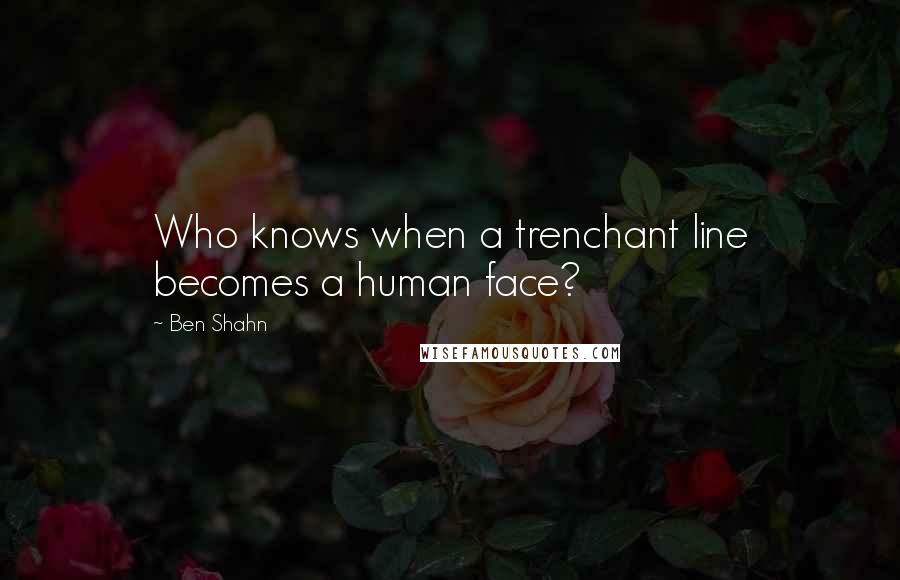 Who knows when a trenchant line becomes a human face?

~ Ben Shahn

WISEFAMOUSQUOTES.COM